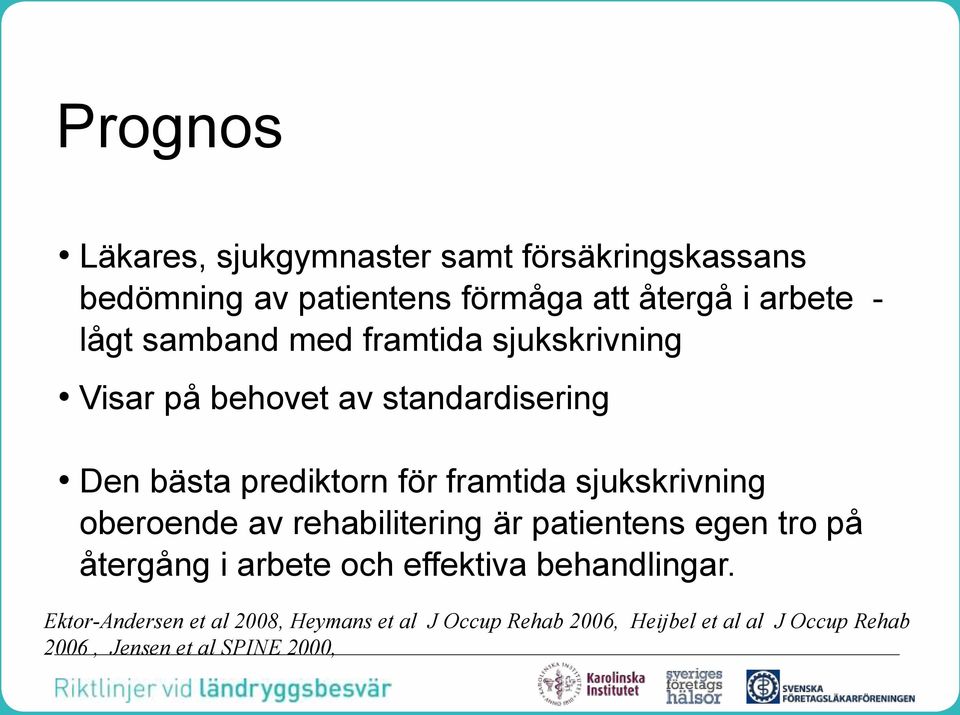 Prognos

• Läkares, sjukgymnaster samt försäkringskassans bedömning av patientens förmåga att återgå i arbete - lågt samband med framtida sjukskrivning

• Visar på behovet av standardisering

• Den bästa prediktorn för framtida sjukskrivning oberoende av rehabilitering är patientens egen tro på återgång i arbete och effektiva behandlingar.

Ektor-Andersen et al 2008, Heymans et al J Occup Rehab 2006, Heijbel et al al J Occup Rehab 2006 , Jensen et al SPINE 2000,

Riktlinjer vid ländryggsbesvär

Karolinska Institutet

sveriges företags hälsor

SVENSKA FÖRETAGSLÄKARFÖRENINGEN